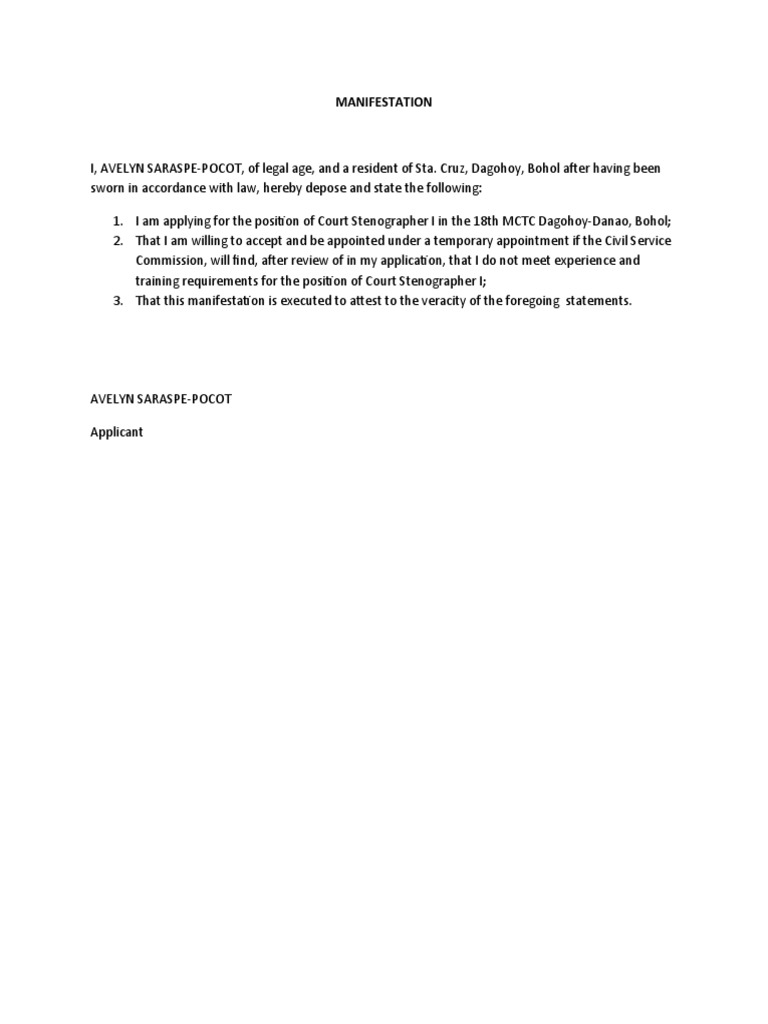 MANIFESTATION

I, AVELYN SARASPE-POCOT, of legal age, and a resident of Sta. Cruz, Dagohoy, Bohol after having been sworn in accordance with law, hereby depose and state the following:

1. I am applying for the position of Court Stenographer I in the 18th MCTC Dagohoy-Danao, Bohol;
2. That I am willing to accept and be appointed under a temporary appointment if the Civil Service Commission, will find, after review of in my application, that I do not meet experience and training requirements for the position of Court Stenographer I;
3. That this manifestation is executed to attest to the veracity of the foregoing statements.

AVELYN SARASPE-POCOT

Applicant